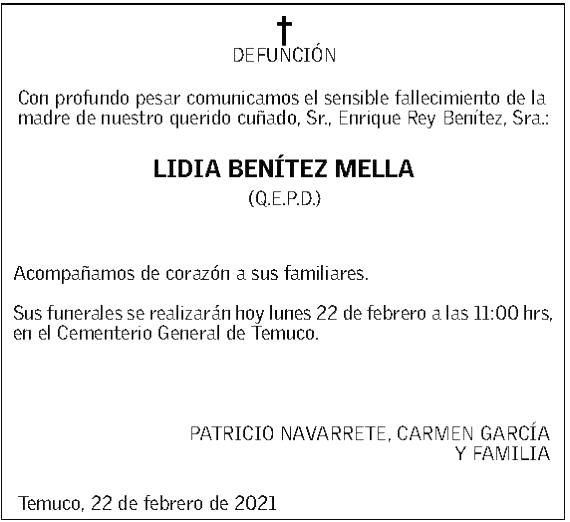 DEFUNCIÓN

Con profundo pesar comunicamos el sensible fallecimiento de la madre de nuestro querido cuñado, Sr., Enrique Rey Benítez, Sra.:

LIDIA BENÍTEZ MELLA
(Q.E.P.D.)

Acompañamos de corazón a sus familiares.

Sus funerales se realizarán hoy lunes 22 de febrero a las 11:00 hrs, en el Cementerio General de Temuco.

PATRICIO NAVARRETE, CARMEN GARCÍA
Y FAMILIA

Temuco, 22 de febrero de 2021